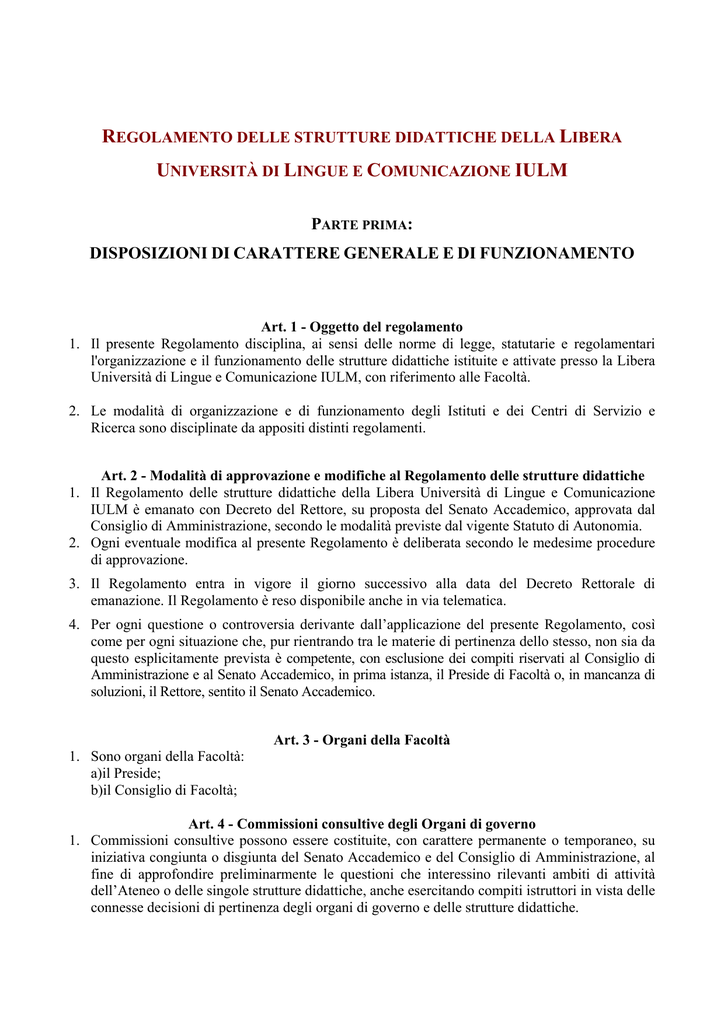 REGOLAMENTO DELLE STRUTTURE DIDATTICHE DELLA LIBERA UNIVERSITÀ DI LINGUE E COMUNICAZIONE IULM

PARTE PRIMA:

DISPOSIZIONI DI CARATTERE GENERALE E DI FUNZIONAMENTO

Art. 1 - Oggetto del regolamento

1. Il presente Regolamento disciplina, ai sensi delle norme di legge, statutarie e regolamentari l'organizzazione e il funzionamento delle strutture didattiche istituite e attivate presso la Libera Università di Lingue e Comunicazione IULM, con riferimento alle Facoltà.

2. Le modalità di organizzazione e di funzionamento degli Istituti e dei Centri di Servizio e Ricerca sono disciplinate da appositi distinti regolamenti.

Art. 2 - Modalità di approvazione e modifiche al Regolamento delle strutture didattiche

1. Il Regolamento delle strutture didattiche della Libera Università di Lingue e Comunicazione IULM è emanato con Decreto del Rettore, su proposta del Senato Accademico, approvata dal Consiglio di Amministrazione, secondo le modalità previste dal vigente Statuto di Autonomia.

2. Ogni eventuale modifica al presente Regolamento è deliberata secondo le medesime procedure di approvazione.

3. Il Regolamento entra in vigore il giorno successivo alla data del Decreto Rettorale di emanazione. Il Regolamento è reso disponibile anche in via telematica.

4. Per ogni questione o controversia derivante dall'applicazione del presente Regolamento, così come per ogni situazione che, pur rientrando tra le materie di pertinenza dello stesso, non sia da questo esplicitamente prevista è competente, con esclusione dei compiti riservati al Consiglio di Amministrazione e al Senato Accademico, in prima istanza, il Preside di Facoltà o, in mancanza di soluzioni, il Rettore, sentito il Senato Accademico.

Art. 3 - Organi della Facoltà

1. Sono organi della Facoltà:
a)il Preside;
b)il Consiglio di Facoltà;

Art. 4 - Commissioni consultive degli Organi di governo

1. Commissioni consultive possono essere costituite, con carattere permanente o temporaneo, su iniziativa congiunta o disgiunta del Senato Accademico e del Consiglio di Amministrazione, al fine di approfondire preliminarmente le questioni che interessino rilevanti ambiti di attività dell'Ateneo o delle singole strutture didattiche, anche esercitando compiti istruttori in vista delle connesse decisioni di pertinenza degli organi di governo e delle strutture didattiche.